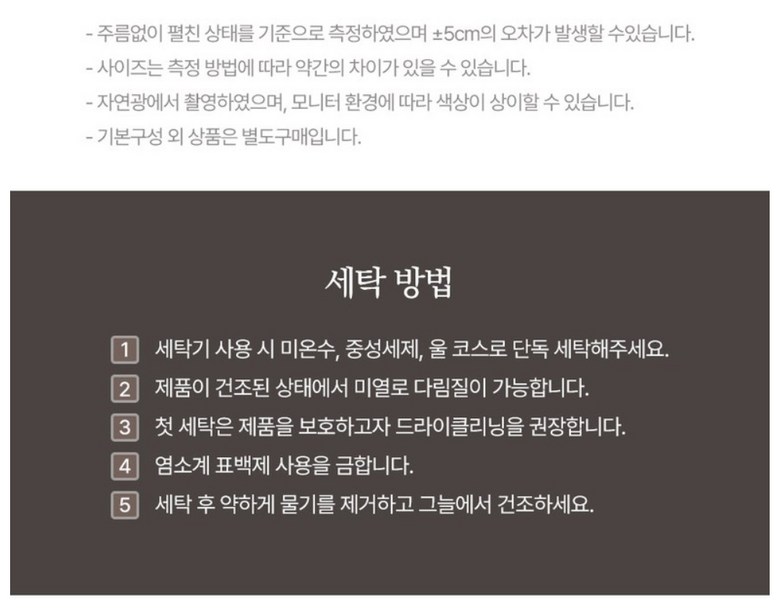 - 주름없이 펼친 상태를 기준으로 측정하였으며 ±5cm의 오차가 발생할 수있습니다.
- 사이즈는 측정 방법에 따라 약간의 차이가 있을 수 있습니다.
- 자연광에서 촬영하였으며, 모니터 환경에 따라 색상이 상이할 수 있습니다.
- 기본구성 외 상품은 별도구매입니다.

세탁 방법

1 세탁기 사용 시 미온수, 중성세제, 울 코스로 단독 세탁해주세요.
2 제품이 건조된 상태에서 미열로 다림질이 가능합니다.
3 첫 세탁은 제품을 보호하고자 드라이클리닝을 권장합니다.
4 염소계 표백제 사용을 금합니다.
5 세탁 후 약하게 물기를 제거하고 그늘에서 건조하세요.